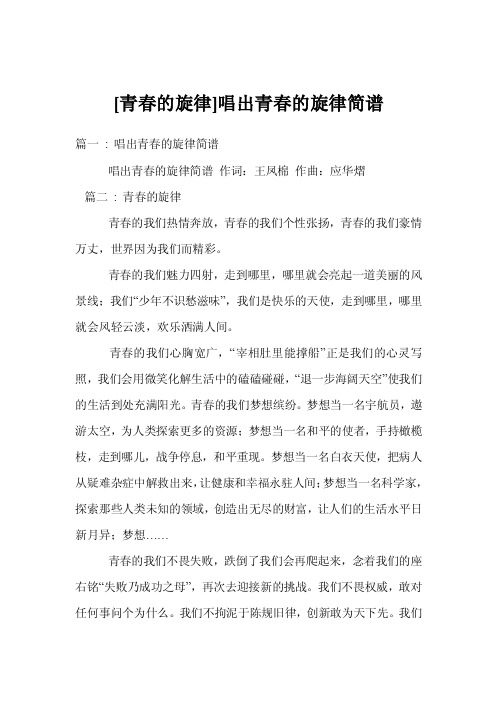 [青春的旋律]唱出青春的旋律简谱

篇一：唱出青春的旋律简谱

唱出青春的旋律简谱 作词：王凤棉 作曲：应华熠

篇二：青春的旋律

青春的我们热情奔放，青春的我们个性张扬，青春的我们豪情万丈，世界因为我们而精彩。

青春的我们魅力四射，走到哪里，哪里就会亮起一道美丽的风景线；我们“少年不识愁滋味”，我们是快乐的天使，走到哪里，哪里就会风轻云淡，欢乐洒满人间。

青春的我们心胸宽广，“宰相肚里能撑船”正是我们的心灵写照，我们会用微笑化解生活中的磕磕碰碰，“退一步海阔天空”使我们的生活到处充满阳光。青春的我们梦想缤纷。梦想当一名宇航员，遨游太空，为人类探索更多的资源；梦想当一名和平的使者，手持橄榄枝，走到哪儿，战争停息，和平重现。梦想当一名白衣天使，把病人从疑难杂症中解救出来，让健康和幸福永驻人间；梦想当一名科学家，探索那些人类未知的领域，创造出无尽的财富，让人们的生活水平日新月异；梦想……

青春的我们不畏失败，跌倒了我们会再爬起来，念着我们的座右铭“失败乃成功之母”，再次去迎接新的挑战。我们不畏权威，敢对任何事问个为什么。我们不拘泥于陈规旧律，创新敢为天下先。我们